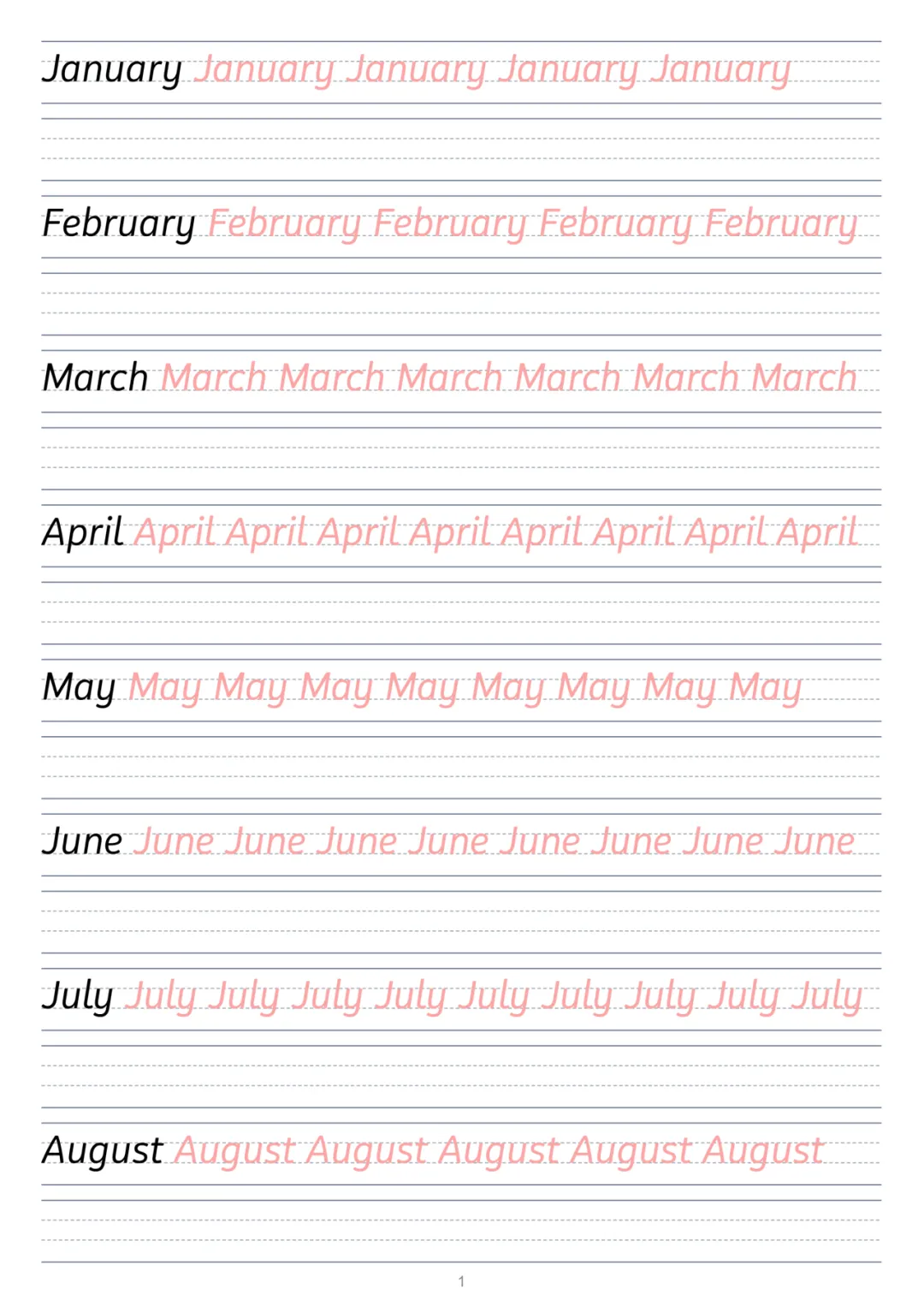 January January January January January

February February February February February

March March March March March March March

April April April April April April April April April

May May May May May May May May May

June June June June June June June June June

July July July July July July July July July July

August August August August August August

1